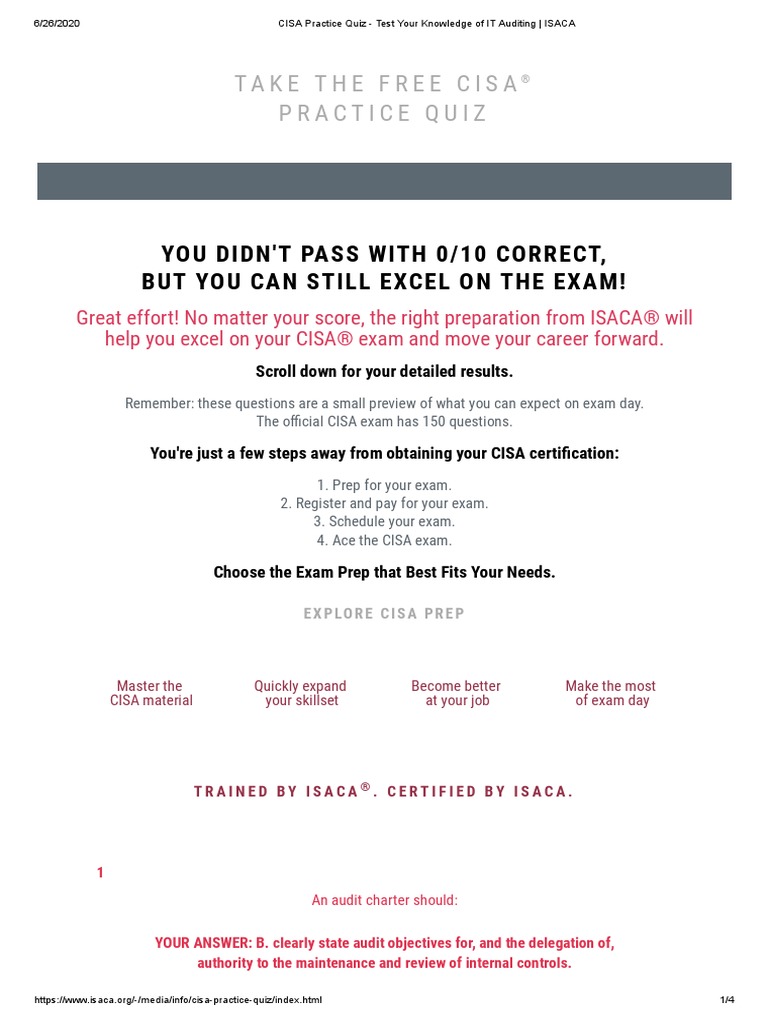 6/26/2020 CISA Practice Quiz - Test Your Knowledge of IT Auditing | ISACA

TAKE THE FREE CISA®
PRACTICE QUIZ

YOU DIDN'T PASS WITH 0/10 CORRECT,
BUT YOU CAN STILL EXCEL ON THE EXAM!

Great effort! No matter your score, the right preparation from ISACA® will help you excel on your CISA® exam and move your career forward.

Scroll down for your detailed results.

Remember: these questions are a small preview of what you can expect on exam day.
The official CISA exam has 150 questions.

You're just a few steps away from obtaining your CISA certification:

1. Prep for your exam.
2. Register and pay for your exam.
3. Schedule your exam.
4. Ace the CISA exam.

Choose the Exam Prep that Best Fits Your Needs.

EXPLORE CISA PREP

Master the CISA material

Quickly expand your skillset

Become better at your job

Make the most of exam day

TRAINED BY ISACA®. CERTIFIED BY ISACA.

1

An audit charter should:

YOUR ANSWER: B. clearly state audit objectives for, and the delegation of, authority to the maintenance and review of internal controls.

https://www.isaca.org/-/media/info/cisa-practice-quiz/index.html 1/4